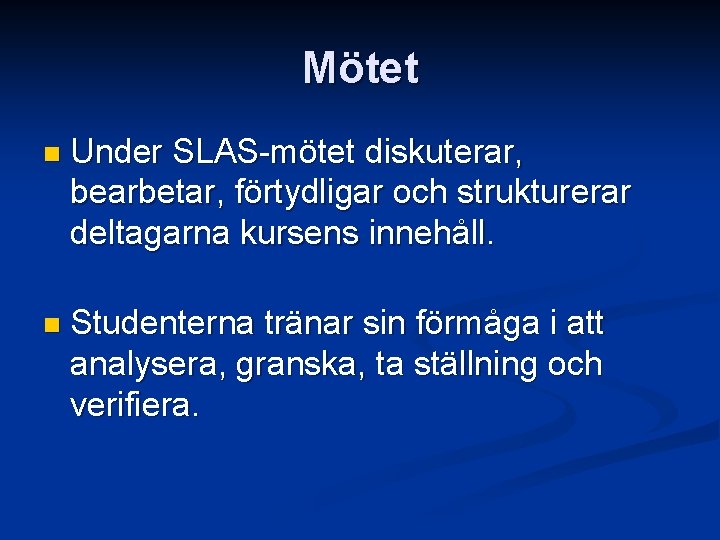 Mötet

• Under SLAS-mötet diskuterar, bearbetar, förtydligar och strukturerar deltagarna kursens innehåll.

• Studenterna tränar sin förmåga i att analysera, granska, ta ställning och verifiera.